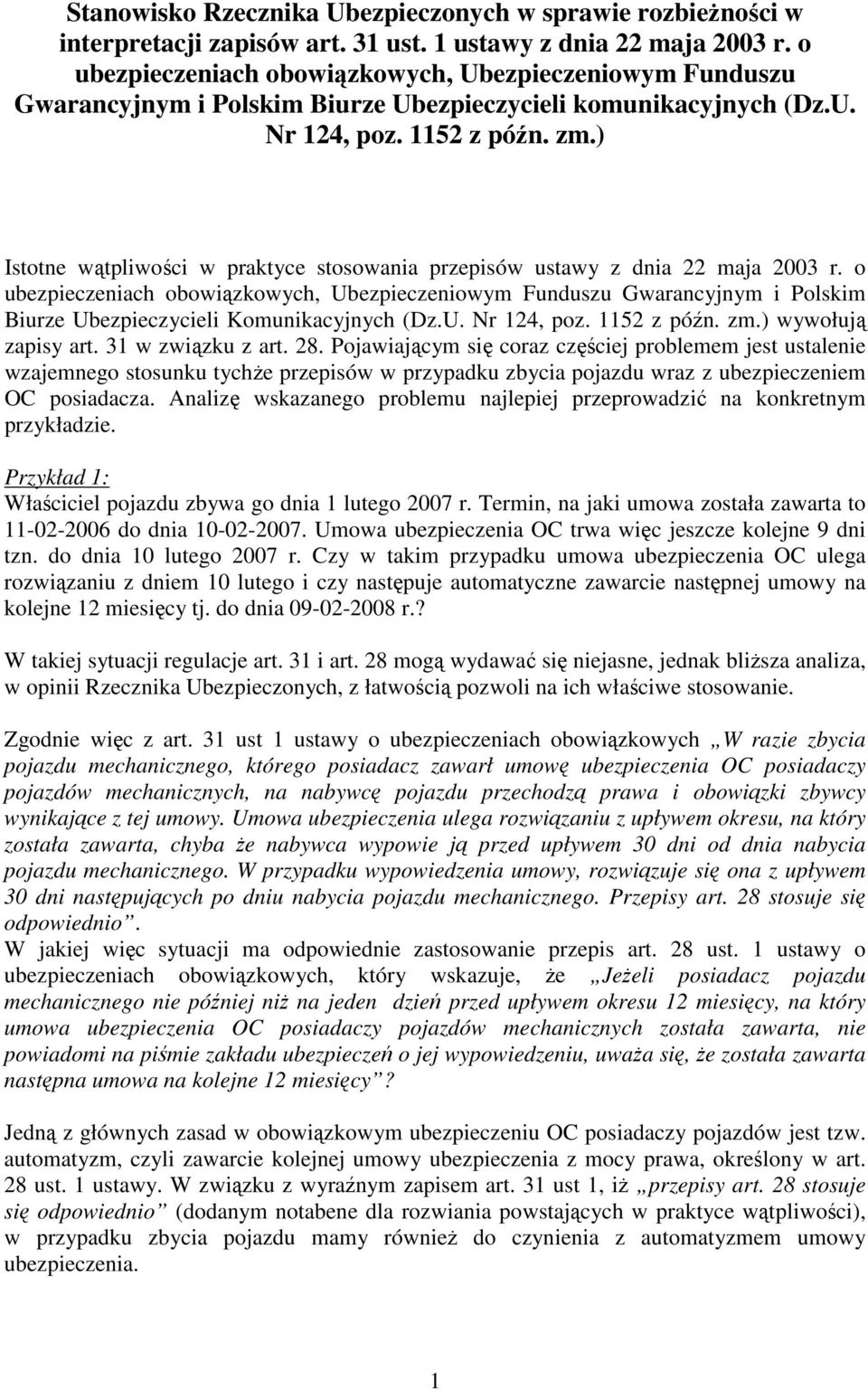 Stanowisko Rzecznika Ubezpieczonych w sprawie rozbieżności w interpretacji zapisów art. 31 ust. 1 ustawy z dnia 22 maja 2003 r. o ubezpieczeniach obowiązkowych, Ubezpieczeniowym Funduszu Gwarancyjnym i Polskim Biurze Ubezpieczycieli komunikacyjnych (Dz.U. Nr 124, poz. 1152 z późn. zm.)

Istotne wątpliwości w praktyce stosowania przepisów ustawy z dnia 22 maja 2003 r. o ubezpieczeniach obowiązkowych, Ubezpieczeniowym Funduszu Gwarancyjnym i Polskim Biurze Ubezpieczycieli Komunikacyjnych (Dz.U. Nr 124, poz. 1152 z późn. zm.) wywołują zapisy art. 31 w związku z art. 28. Pojawiającym się coraz częściej problemem jest ustalenie wzajemnego stosunku tychże przepisów w przypadku zbycia pojazdu wraz z ubezpieczeniem OC posiadacza. Analizę wskazanego problemu najlepiej przeprowadzić na konkretnym przykładzie.

Przykład 1:
Właściciel pojazdu zbywa go dnia 1 lutego 2007 r. Termin, na jaki umowa została zawarta to 11-02-2006 do dnia 10-02-2007. Umowa ubezpieczenia OC trwa więc jeszcze kolejne 9 dni tzn. do dnia 10 lutego 2007 r. Czy w takim przypadku umowa ubezpieczenia OC ulega rozwiązaniu z dniem 10 lutego i czy następuje automatyczne zawarcie następnej umowy na kolejne 12 miesięcy tj. do dnia 09-02-2008 r.?

W takiej sytuacji regulacje art. 31 i art. 28 mogą wydawać się niejasne, jednak bliższa analiza, w opinii Rzecznika Ubezpieczonych, z łatwością pozwoli na ich właściwe stosowanie.

Zgodnie więc z art. 31 ust 1 ustawy o ubezpieczeniach obowiązkowych „W razie zbycia pojazdu mechanicznego, którego posiadacz zawarł umowę ubezpieczenia OC posiadaczy pojazdów mechanicznych, na nabywcę pojazdu przechodzą prawa i obowiązki zbywcy wynikające z tej umowy. Umowa ubezpieczenia ulega rozwiązaniu z upływem okresu, na który została zawarta, chyba że nabywca wypowie ją przed upływem 30 dni od dnia nabycia pojazdu mechanicznego. W przypadku wypowiedzenia umowy, rozwiązuje się ona z upływem 30 dni następujących po dniu nabycia pojazdu mechanicznego. Przepisy art. 28 stosuje się odpowiednio”.
W jakiej więc sytuacji ma odpowiednie zastosowanie przepis art. 28 ust. 1 ustawy o ubezpieczeniach obowiązkowych, który wskazuje, że „Jeżeli posiadacz pojazdu mechanicznego nie później niż na jeden dzień przed upływem okresu 12 miesięcy, na który umowa ubezpieczenia OC posiadaczy pojazdów mechanicznych została zawarta, nie powiadomi na piśmie zakładu ubezpieczeń o jej wypowiedzeniu, uważa się, że została zawarta następna umowa na kolejne 12 miesięcy”?

Jedną z głównych zasad w obowiązkowym ubezpieczeniu OC posiadaczy pojazdów jest tzw. automatyzm, czyli zawarcie kolejnej umowy ubezpieczenia z mocy prawa, określony w art. 28 ust. 1 ustawy. W związku z wyraźnym zapisem art. 31 ust 1, iż „przepisy art. 28 stosuje się odpowiednio” (dodanym notabene dla rozwiania powstających w praktyce wątpliwości), w przypadku zbycia pojazdu mamy również do czynienia z automatyzmem umowy ubezpieczenia.

1